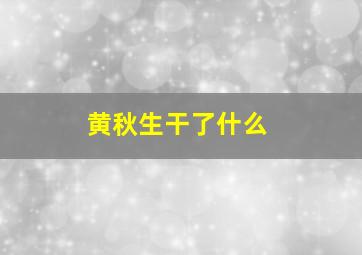 黄秋生干了什么